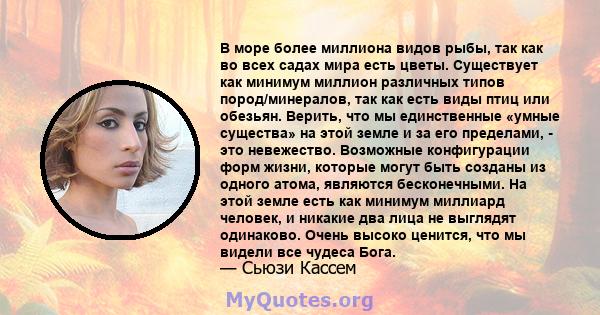 В море более миллиона видов рыбы, так как во всех садах мира есть цветы. Существует как минимум миллион различных типов пород/минералов, так как есть виды птиц или обезьян. Верить, что мы единственные «умные существа» на этой земле и за его пределами, - это невежество. Возможные конфигурации форм жизни, которые могут быть созданы из одного атома, являются бесконечными. На этой земле есть как минимум миллиард человек, и никакие два лица не выглядят одинаково. Очень высоко ценится, что мы видели все чудеса Бога.
— Сьюзи Кассем

MyQuotes.org